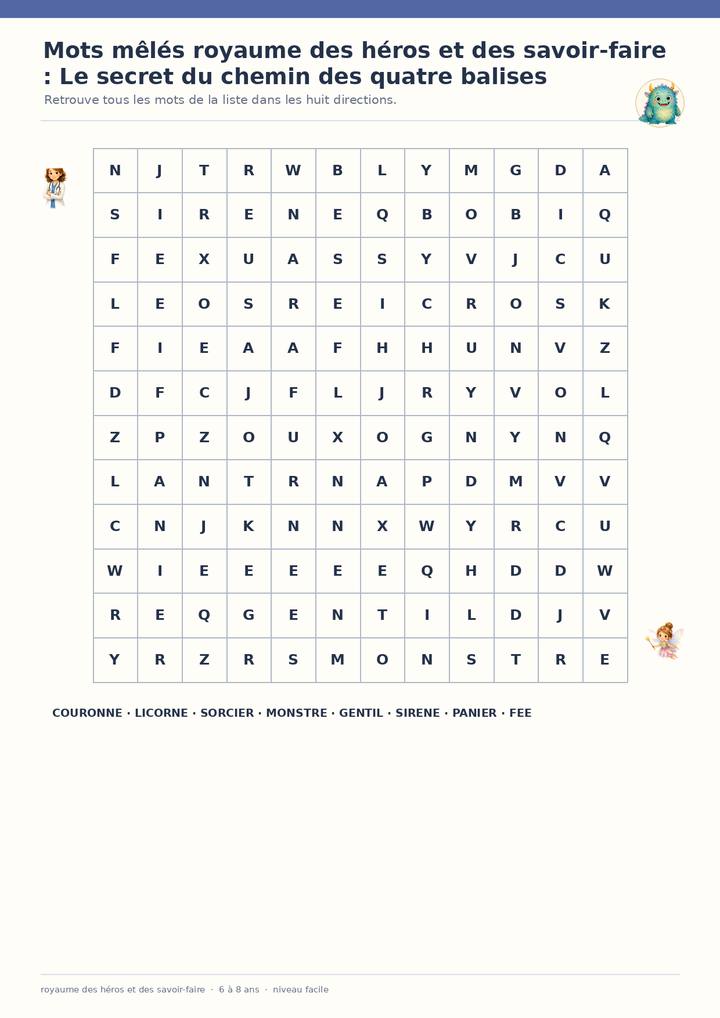 Mots mêlés royaume des héros et des savoir-faire : Le secret du chemin des quatre balises

Retrouve tous les mots de la liste dans les huit directions.

| N | J | T | R | W | B | L | Y | M | G | D | A |
|---|---|---|---|---|---|---|---|---|---|---|---|
| S | I | R | E | N | E | Q | B | O | B | I | Q |
| F | E | X | U | A | S | S | Y | V | J | C | U |
| L | E | O | S | R | E | I | C | R | O | S | K |
| F | I | E | A | A | F | H | H | U | N | V | Z |
| D | F | C | J | F | L | J | R | Y | V | O | L |
| Z | P | Z | O | U | X | O | G | N | Y | N | Q |
| L | A | N | T | R | N | A | P | D | M | V | V |
| C | N | J | K | N | N | X | W | Y | R | C | U |
| W | I | E | E | E | E | E | Q | H | D | D | W |
| R | E | Q | G | E | N | T | I | L | D | J | V |
| Y | R | Z | R | S | M | O | N | S | T | R | E |

COURONNE · LICORNE · SORCIER · MONSTRE · GENTIL · SIRENE · PANIER · FEE

royaume des héros et des savoir-faire · 6 à 8 ans · niveau facile